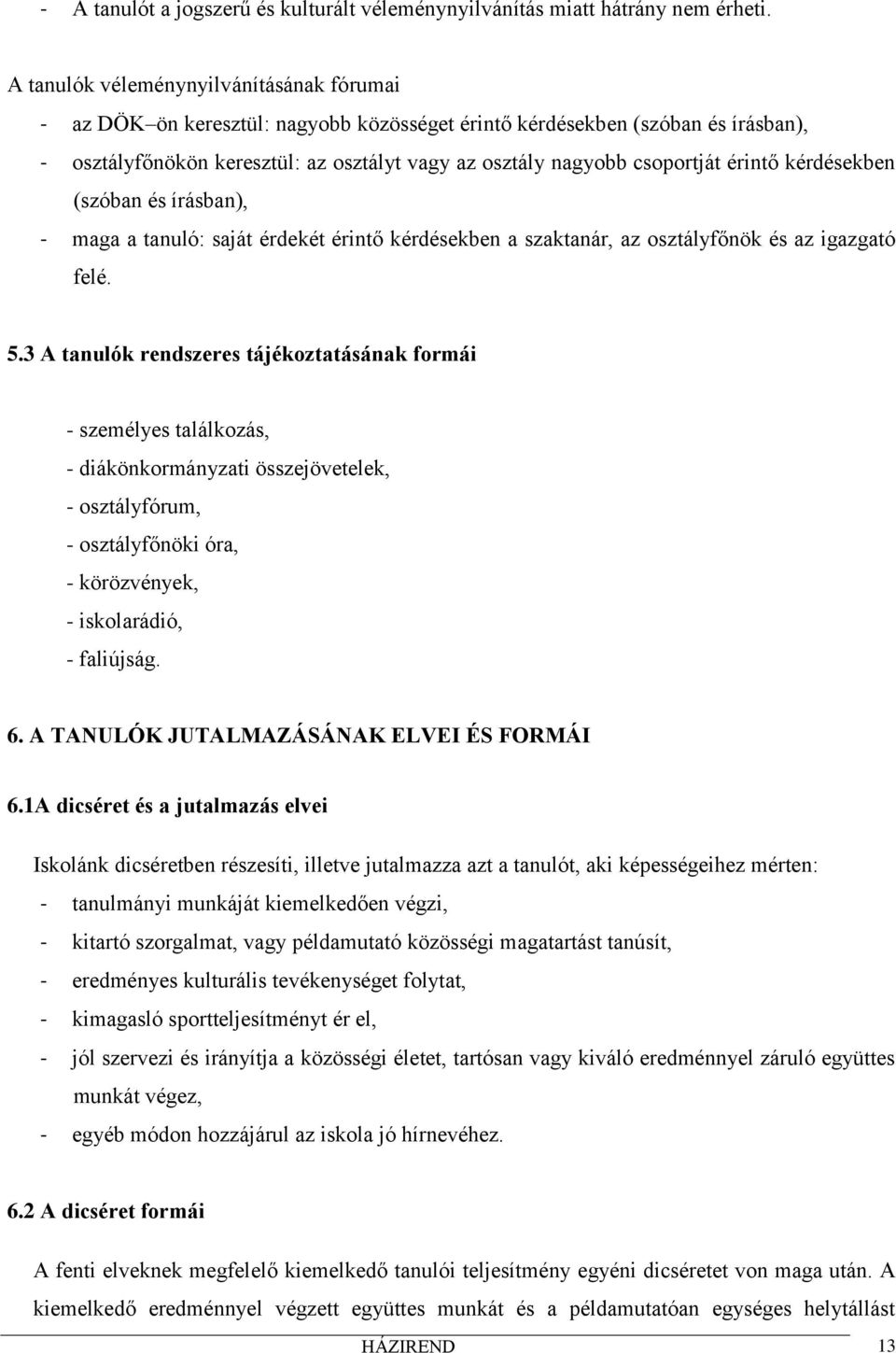 - A tanulót a jogszerű és kulturált véleménynyilvánítás miatt hátrány nem érheti.

A tanulók véleménynyilvánításának fórumai

- az DÖK–ön keresztül: nagyobb közösséget érintő kérdésekben (szóban és írásban),
- osztályfőnökön keresztül: az osztályt vagy az osztály nagyobb csoportját érintő kérdésekben (szóban és írásban),
- maga a tanuló: saját érdekét érintő kérdésekben a szaktanár, az osztályfőnök és az igazgató felé.

5.3 A tanulók rendszeres tájékoztatásának formái

- személyes találkozás,
- diákönkormányzati összejövetelek,
- osztályfórum,
- osztályfőnöki óra,
- körözvények,
- iskolarádió,
- faliújság.

6. A TANULÓK JUTALMAZÁSÁNAK ELVEI ÉS FORMÁI

6.1A dicséret és a jutalmazás elvei

Iskolánk dicséretben részesíti, illetve jutalmazza azt a tanulót, aki képességeihez mérten:
- tanulmányi munkáját kiemelkedően végzi,
- kitartó szorgalmat, vagy példamutató közösségi magatartást tanúsít,
- eredményes kulturális tevékenységet folytat,
- kimagasló sportteljesítményt ér el,
- jól szervezi és irányítja a közösségi életet, tartósan vagy kiváló eredménnyel záruló együttes munkát végez,
- egyéb módon hozzájárul az iskola jó hírnevéhez.

6.2 A dicséret formái

A fenti elveknek megfelelő kiemelkedő tanulói teljesítmény egyéni dicséretet von maga után. A kiemelkedő eredménnyel végzett együttes munkát és a példamutatóan egységes helytállást

HÁZIREND 13